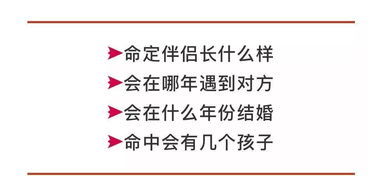 ➤命定伴侣长什么样
➤会在哪年遇到对方
➤会在什么年份结婚
➤命中会有几个孩子